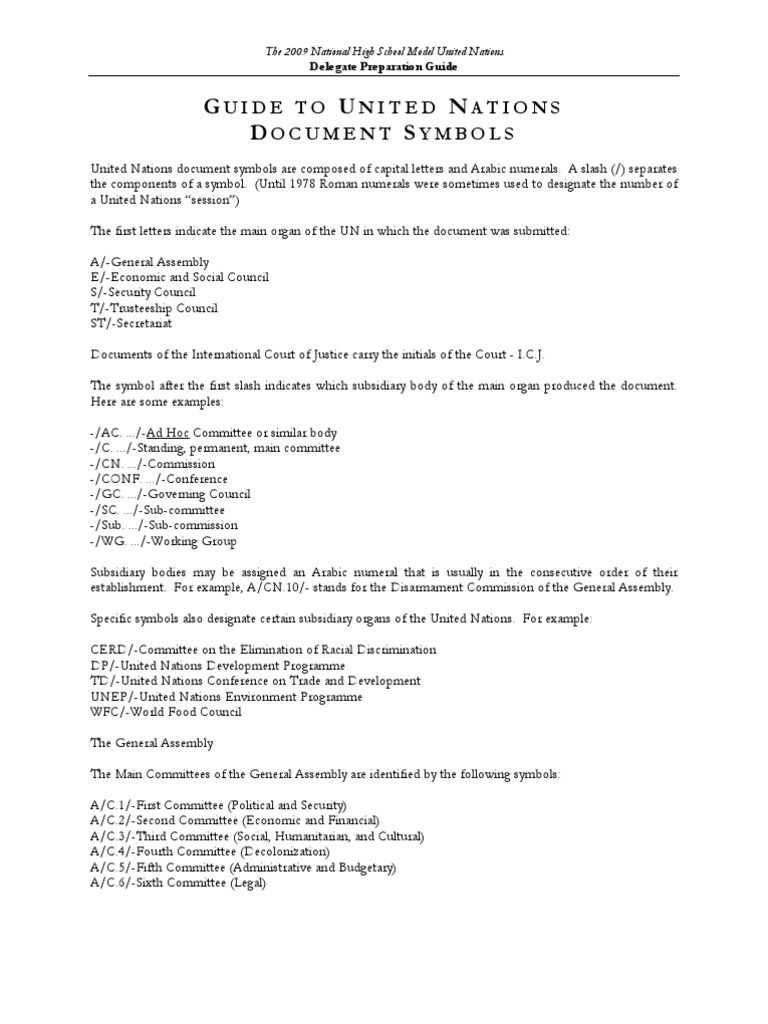 The 2009 National High School Model United Nations
Delegate Preparation Guide

GUIDE TO UNITED NATIONS DOCUMENT SYMBOLS

United Nations document symbols are composed of capital letters and Arabic numerals. A slash (/) separates the components of a symbol. (Until 1978 Roman numerals were sometimes used to designate the number of a United Nations "session")

The first letters indicate the main organ of the UN in which the document was submitted:

A/-General Assembly
E/-Economic and Social Council
S/-Security Council
T/-Trusteeship Council
ST/-Secretariat

Documents of the International Court of Justice carry the initials of the Court - I.C.J.

The symbol after the first slash indicates which subsidiary body of the main organ produced the document. Here are some examples:

-/AC. .../-Ad Hoc Committee or similar body
-/C. .../-Standing, permanent, main committee
-/CN. .../-Commission
-/CONF. .../-Conference
-/GC. .../-Governing Council
-/SC. .../-Sub-committee
-/Sub. .../-Sub-commission
-/WG. .../-Working Group

Subsidiary bodies may be assigned an Arabic numeral that is usually in the consecutive order of their establishment. For example, A/CN.10/- stands for the Disarmament Commission of the General Assembly.

Specific symbols also designate certain subsidiary organs of the United Nations. For example:

CERD/-Committee on the Elimination of Racial Discrimination
DP/-United Nations Development Programme
TD/-United Nations Conference on Trade and Development
UNEP/-United Nations Environment Programme
WFC/-World Food Council

The General Assembly

The Main Committees of the General Assembly are identified by the following symbols:

A/C.1/-First Committee (Political and Security)
A/C.2/-Second Committee (Economic and Financial)
A/C.3/-Third Committee (Social, Humanitarian, and Cultural)
A/C.4/-Fourth Committee (Decolonization)
A/C.5/-Fifth Committee (Administrative and Budgetary)
A/C.6/-Sixth Committee (Legal)